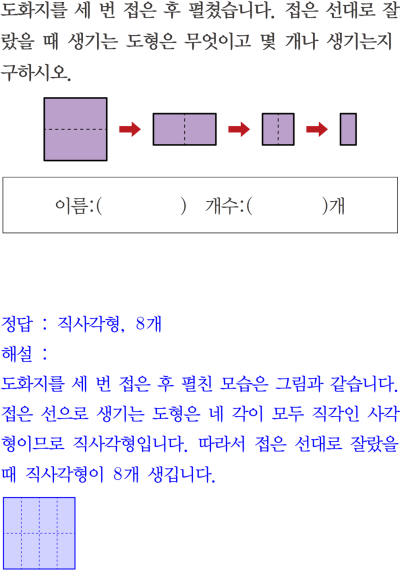 도화지를 세 번 접은 후 펼쳤습니다. 접은 선대로 잘랐을 때 생기는 도형은 무엇이고 몇 개나 생기는지 구하시오.

이름:(    )  개수:(    )개

정답 : 직사각형, 8개

해설 :

도화지를 세 번 접은 후 펼친 모습은 그림과 같습니다. 접은 선으로 생기는 도형은 네 각이 모두 직각인 사각형이므로 직사각형입니다. 따라서 접은 선대로 잘랐을 때 직사각형이 8개 생깁니다.